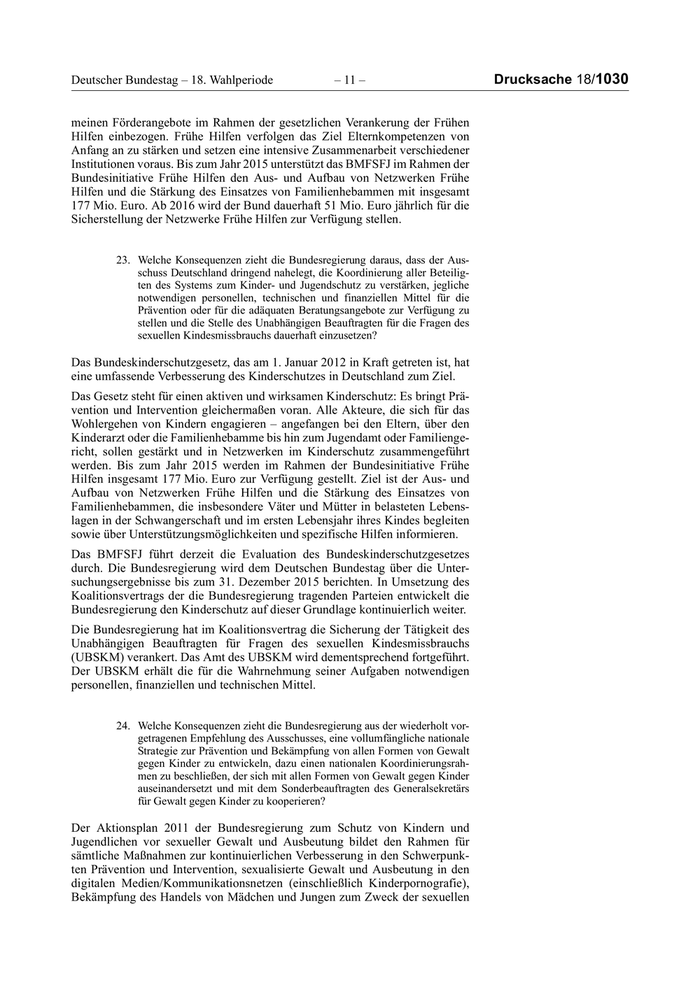 Deutscher Bundestag – 18. Wahlperiode – 11 – Drucksache 18/1030

meinen Förderangebote im Rahmen der gesetzlichen Verankerung der Frühen Hilfen einbezogen. Frühe Hilfen verfolgen das Ziel Elternkompetenzen von Anfang an zu stärken und setzen eine intensive Zusammenarbeit verschiedener Institutionen voraus. Bis zum Jahr 2015 unterstützt das BMFSFJ im Rahmen der Bundesinitiative Frühe Hilfen den Aus- und Aufbau von Netzwerken Frühe Hilfen und die Stärkung des Einsatzes von Familienhebammen mit insgesamt 177 Mio. Euro. Ab 2016 wird der Bund dauerhaft 51 Mio. Euro jährlich für die Sicherstellung der Netzwerke Frühe Hilfen zur Verfügung stellen.

23. Welche Konsequenzen zieht die Bundesregierung daraus, dass der Ausschuss Deutschland dringend nahelegt, die Koordinierung aller Beteiligten des Systems zum Kinder- und Jugendschutz zu verstärken, jegliche notwendigen personellen, technischen und finanziellen Mittel für die Prävention oder für die adäquaten Beratungsangebote zur Verfügung zu stellen und die Stelle des Unabhängigen Beauftragten für die Fragen des sexuellen Kindesmissbrauchs dauerhaft einzusetzen?

Das Bundeskinderschutzgesetz, das am 1. Januar 2012 in Kraft getreten ist, hat eine umfassende Verbesserung des Kinderschutzes in Deutschland zum Ziel.

Das Gesetz steht für einen aktiven und wirksamen Kinderschutz: Es bringt Prävention und Intervention gleichermaßen voran. Alle Akteure, die sich für das Wohlergehen von Kindern engagieren – angefangen bei den Eltern, über den Kinderarzt oder die Familienhebamme bis hin zum Jugendamt oder Familiengericht, sollen gestärkt und in Netzwerken im Kinderschutz zusammengeführt werden. Bis zum Jahr 2015 werden im Rahmen der Bundesinitiative Frühe Hilfen insgesamt 177 Mio. Euro zur Verfügung gestellt. Ziel ist der Aus- und Aufbau von Netzwerken Frühe Hilfen und die Stärkung des Einsatzes von Familienhebammen, die insbesondere Väter und Mütter in belasteten Lebenslagen in der Schwangerschaft und im ersten Lebensjahr ihres Kindes begleiten sowie über Unterstützungsmöglichkeiten und spezifische Hilfen informieren.

Das BMFSFJ führt derzeit die Evaluation des Bundeskinderschutzgesetzes durch. Die Bundesregierung wird dem Deutschen Bundestag über die Untersuchungsergebnisse bis zum 31. Dezember 2015 berichten. In Umsetzung des Koalitionsvertrags der die Bundesregierung tragenden Parteien entwickelt die Bundesregierung den Kinderschutz auf dieser Grundlage kontinuierlich weiter.

Die Bundesregierung hat im Koalitionsvertrag die Sicherung der Tätigkeit des Unabhängigen Beauftragten für Fragen des sexuellen Kindesmissbrauchs (UBSKM) verankert. Das Amt des UBSKM wird dementsprechend fortgeführt. Der UBSKM erhält die für die Wahrnehmung seiner Aufgaben notwendigen personellen, finanziellen und technischen Mittel.

24. Welche Konsequenzen zieht die Bundesregierung aus der wiederholt vorgetragenen Empfehlung des Ausschusses, eine vollumfängliche nationale Strategie zur Prävention und Bekämpfung von allen Formen von Gewalt gegen Kinder zu entwickeln, dazu einen nationalen Koordinierungsrahmen zu beschließen, der sich mit allen Formen von Gewalt gegen Kinder auseinandersetzt und mit dem Sonderbeauftragten des Generalsekretärs für Gewalt gegen Kinder zu kooperieren?

Der Aktionsplan 2011 der Bundesregierung zum Schutz von Kindern und Jugendlichen vor sexueller Gewalt und Ausbeutung bildet den Rahmen für sämtliche Maßnahmen zur kontinuierlichen Verbesserung in den Schwerpunkten Prävention und Intervention, sexualisierte Gewalt und Ausbeutung in den digitalen Medien/Kommunikationsnetzen (einschließlich Kinderpornografie), Bekämpfung des Handels von Mädchen und Jungen zum Zweck der sexuellen